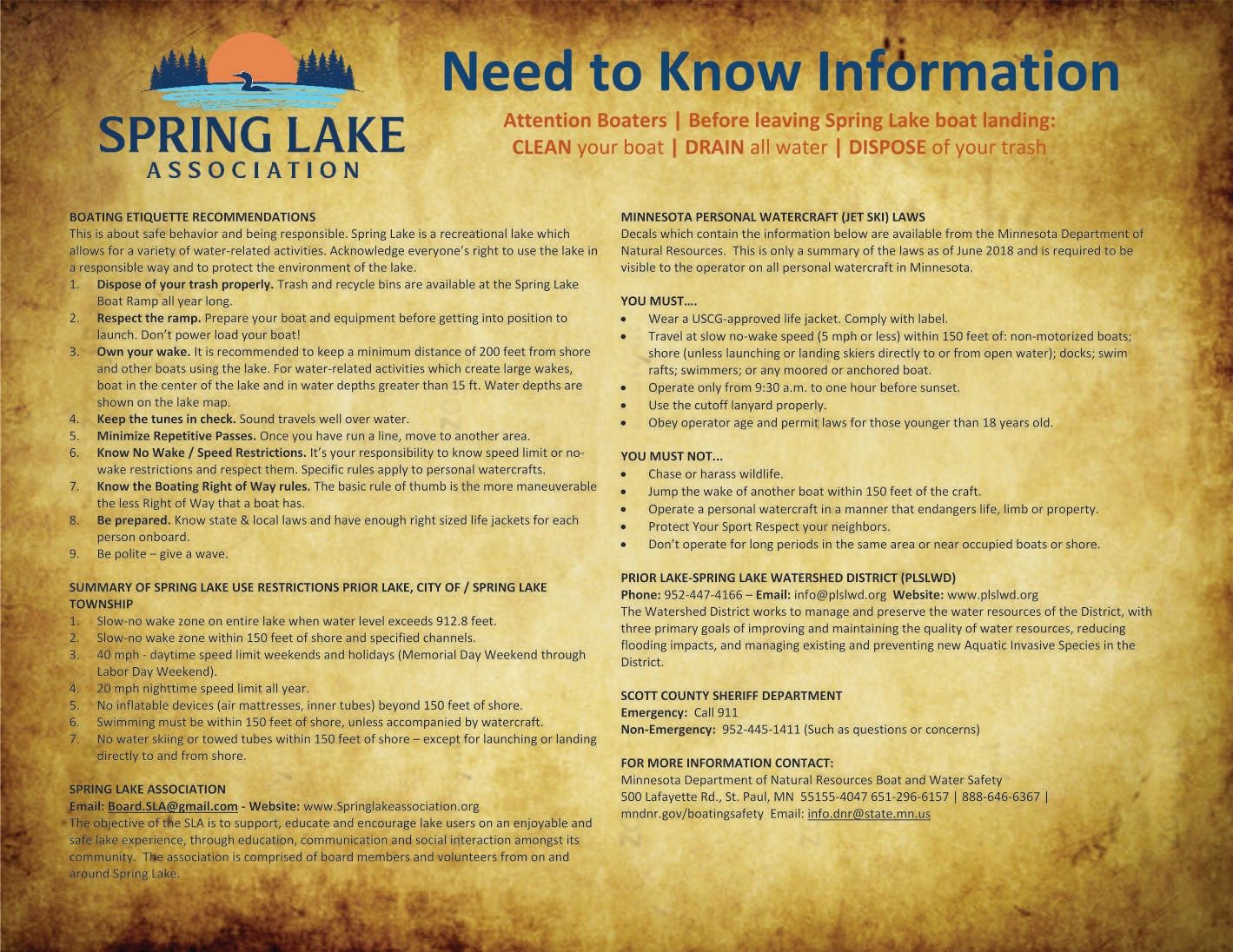 SPRING LAKE
ASSOCIATION

Need to Know Information

Attention Boaters | Before leaving Spring Lake boat landing:
CLEAN your boat | DRAIN all water | DISPOSE of your trash

BOATING ETIQUETTE RECOMMENDATIONS
This is about safe behavior and being responsible. Spring Lake is a recreational lake which allows for a variety of water-related activities. Acknowledge everyone's right to use the lake in a responsible way and to protect the environment of the lake.
1. Dispose of your trash properly. Trash and recycle bins are available at the Spring Lake Boat Ramp all year long.
2. Respect the ramp. Prepare your boat and equipment before getting into position to launch. Don't power load your boat!
3. Own your wake. It is recommended to keep a minimum distance of 200 feet from shore and other boats using the lake. For water-related activities which create large wakes, boat in the center of the lake and in water depths greater than 15 ft. Water depths are shown on the lake map.
4. Keep the tunes in check. Sound travels well over water.
5. Minimize Repetitive Passes. Once you have run a line, move to another area.
6. Know No Wake / Speed Restrictions. It's your responsibility to know speed limit or no-wake restrictions and respect them. Specific rules apply to personal watercrafts.
7. Know the Boating Right of Way rules. The basic rule of thumb is the more maneuverable the less Right of Way that a boat has.
8. Be prepared. Know state & local laws and have enough right sized life jackets for each person onboard.
9. Be polite – give a wave.

SUMMARY OF SPRING LAKE USE RESTRICTIONS PRIOR LAKE, CITY OF / SPRING LAKE TOWNSHIP
1. Slow-no wake zone on entire lake when water level exceeds 912.8 feet.
2. Slow-no wake zone within 150 feet of shore and specified channels.
3. 40 mph - daytime speed limit weekends and holidays (Memorial Day Weekend through Labor Day Weekend).
4. 20 mph nighttime speed limit all year.
5. No inflatable devices (air mattresses, inner tubes) beyond 150 feet of shore.
6. Swimming must be within 150 feet of shore, unless accompanied by watercraft.
7. No water skiing or towed tubes within 150 feet of shore – except for launching or landing directly to and from shore.

SPRING LAKE ASSOCIATION
Email: Board.SLA@gmail.com - Website: www.Springlakeassociation.org
The objective of the SLA is to support, educate and encourage lake users on an enjoyable and safe lake experience, through education, communication and social interaction amongst its community. The association is comprised of board members and volunteers from on and around Spring Lake.

MINNESOTA PERSONAL WATERCRAFT (JET SKI) LAWS
Decals which contain the information below are available from the Minnesota Department of Natural Resources. This is only a summary of the laws as of June 2018 and is required to be visible to the operator on all personal watercraft in Minnesota.

YOU MUST....
• Wear a USCG-approved life jacket. Comply with label.
• Travel at slow no-wake speed (5 mph or less) within 150 feet of: non-motorized boats; shore (unless launching or landing skiers directly to or from open water); docks; swim rafts; swimmers; or any moored or anchored boat.
• Operate only from 9:30 a.m. to one hour before sunset.
• Use the cutoff lanyard properly.
• Obey operator age and permit laws for those younger than 18 years old.

YOU MUST NOT...
• Chase or harass wildlife.
• Jump the wake of another boat within 150 feet of the craft.
• Operate a personal watercraft in a manner that endangers life, limb or property.
• Protect Your Sport Respect your neighbors.
• Don't operate for long periods in the same area or near occupied boats or shore.

PRIOR LAKE-SPRING LAKE WATERSHED DISTRICT (PLSLWD)
Phone: 952-447-4166 – Email: info@plslwd.org Website: www.plslwd.org
The Watershed District works to manage and preserve the water resources of the District, with three primary goals of improving and maintaining the quality of water resources, reducing flooding impacts, and managing existing and preventing new Aquatic Invasive Species in the District.

SCOTT COUNTY SHERIFF DEPARTMENT
Emergency: Call 911
Non-Emergency: 952-445-1411 (Such as questions or concerns)

FOR MORE INFORMATION CONTACT:
Minnesota Department of Natural Resources Boat and Water Safety
500 Lafayette Rd., St. Paul, MN 55155-4047 651-296-6157 | 888-646-6367 | mndnr.gov/boatingsafety Email: info.dnr@state.mn.us